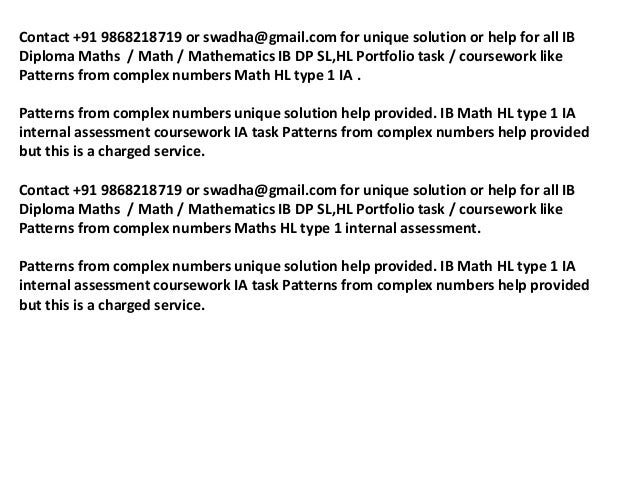 Contact +91 9868218719 or swadha@gmail.com for unique solution or help for all IB Diploma Maths / Math / Mathematics IB DP SL,HL Portfolio task / coursework like Patterns from complex numbers Math HL type 1 IA .

Patterns from complex numbers unique solution help provided. IB Math HL type 1 IA internal assessment coursework IA task Patterns from complex numbers help provided but this is a charged service.

Contact +91 9868218719 or swadha@gmail.com for unique solution or help for all IB Diploma Maths / Math / Mathematics IB DP SL,HL Portfolio task / coursework like Patterns from complex numbers Maths HL type 1 internal assessment.

Patterns from complex numbers unique solution help provided. IB Math HL type 1 IA internal assessment coursework IA task Patterns from complex numbers help provided but this is a charged service.